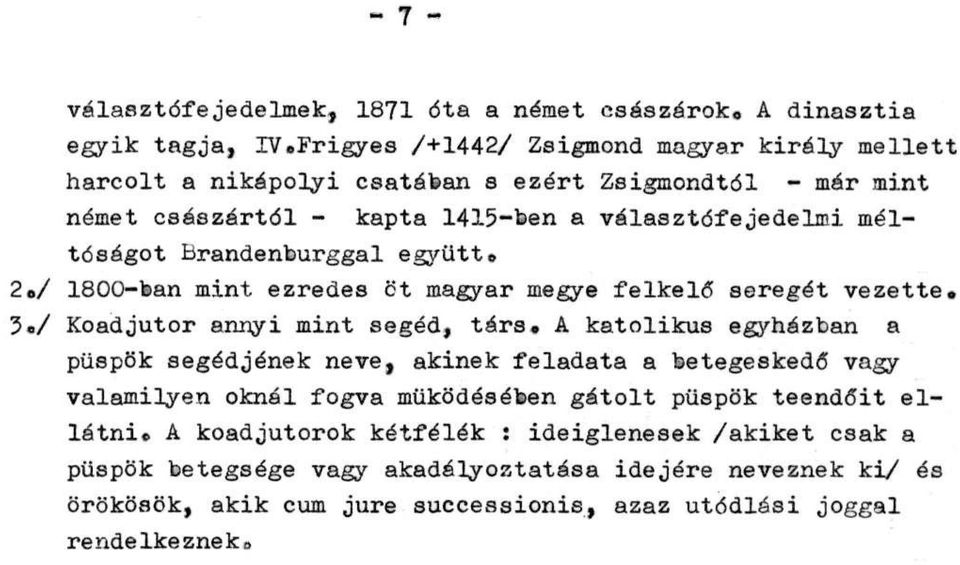 - 7 -

választófejedelmek, 1871 óta a német császárok. A dinasztia egyik tagja, IV.Frigyes /+1442/ Zsigmond magyar király mellett harcolt a nikápolyi csatában s ezért Zsigmondtól - már mint német császártól - kapta 1415-ben a választófejedelmi méltóságot Brandenburggal együtt.

2./ 1800-ban mint ezredes öt magyar megye felkelő seregét vezette.

3./ Koadjutor annyi mint segéd, társ. A katolikus egyházban a püspök segédjének neve, akinek feladata a betegeskedő vagy valamilyen oknál fogva müködésében gátolt püspök teendőit ellátni. A koadjutorok kétfélék : ideiglenesek /akiket csak a püspök betegsége vagy akadályoztatása idejére neveznek ki/ és örökösök, akik cum jure successionis, azaz utódlási joggal rendelkeznek.